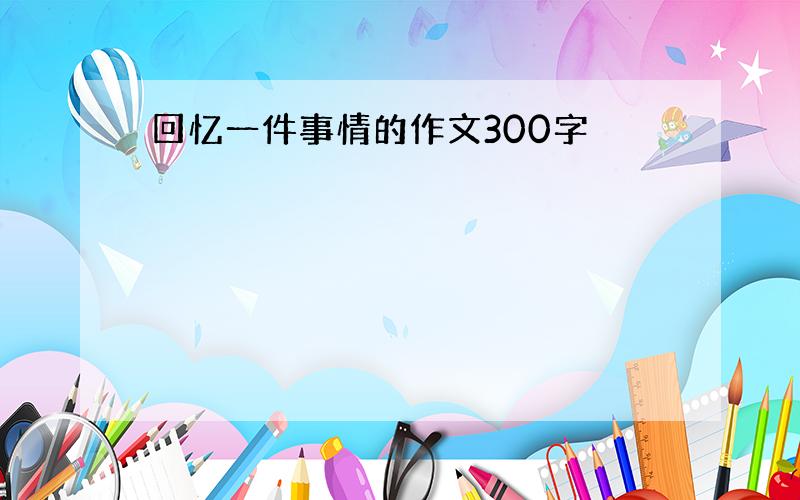 回忆一件事情的作文300字